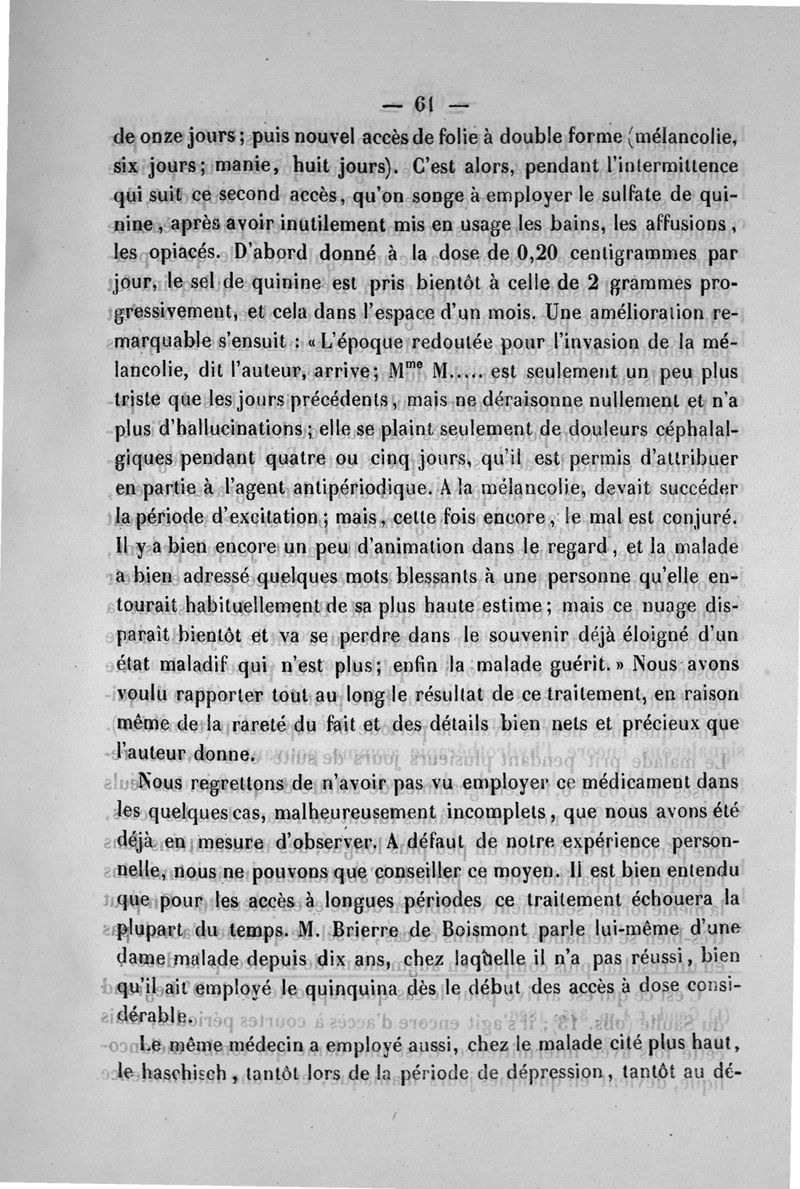 — 61 —

de onze jours ; puis nouvel accès de folie à double forme (mélancolie, six jours ; manie, huit jours). C'est alors, pendant l'intermittence qui suit ce second accès, qu'on songe à employer le sulfate de quinine, après avoir inutilement mis en usage les bains, les affusions, les opiacés. D'abord donné à la dose de 0,20 centigrammes par jour, le sel de quinine est pris bientôt à celle de 2 grammes progressivement, et cela dans l'espace d'un mois. Une amélioration remarquable s'ensuit : « L'époque redoutée pour l'invasion de la mélancolie, dit l'auteur, arrive ; M$^{me}$ M..... est seulement un peu plus triste que les jours précédents, mais ne déraisonne nullement et n'a plus d'hallucinations ; elle se plaint seulement de douleurs céphalalgiques pendant quatre ou cinq jours, qu'il est permis d'attribuer en partie à l'agent antipériodique. A la mélancolie, devait succéder la période d'excitation ; mais, cette fois encore, le mal est conjuré. Il y a bien encore un peu d'animation dans le regard, et la malade a bien adressé quelques mots blessants à une personne qu'elle entourait habituellement de sa plus haute estime ; mais ce nuage disparaît bientôt et va se perdre dans le souvenir déjà éloigné d'un état maladif qui n'est plus ; enfin la malade guérit. » Nous avons voulu rapporter tout au long le résultat de ce traitement, en raison même de la rareté du fait et des détails bien nets et précieux que l'auteur donne.

Nous regrettons de n'avoir pas vu employer ce médicament dans les quelques cas, malheureusement incomplets, que nous avons été déjà en mesure d'observer. A défaut de notre expérience personnelle, nous ne pouvons que conseiller ce moyen. Il est bien entendu que pour les accès à longues périodes ce traitement échouera la plupart du temps. M. Brierre de Boismont parle lui-même d'une dame malade depuis dix ans, chez laquelle il n'a pas réussi, bien qu'il ait employé le quinquina dès le début des accès à dose considérable.

Le même médecin a employé aussi, chez le malade cité plus haut, le haschisch, tantôt lors de la période de dépression, tantôt au dé-